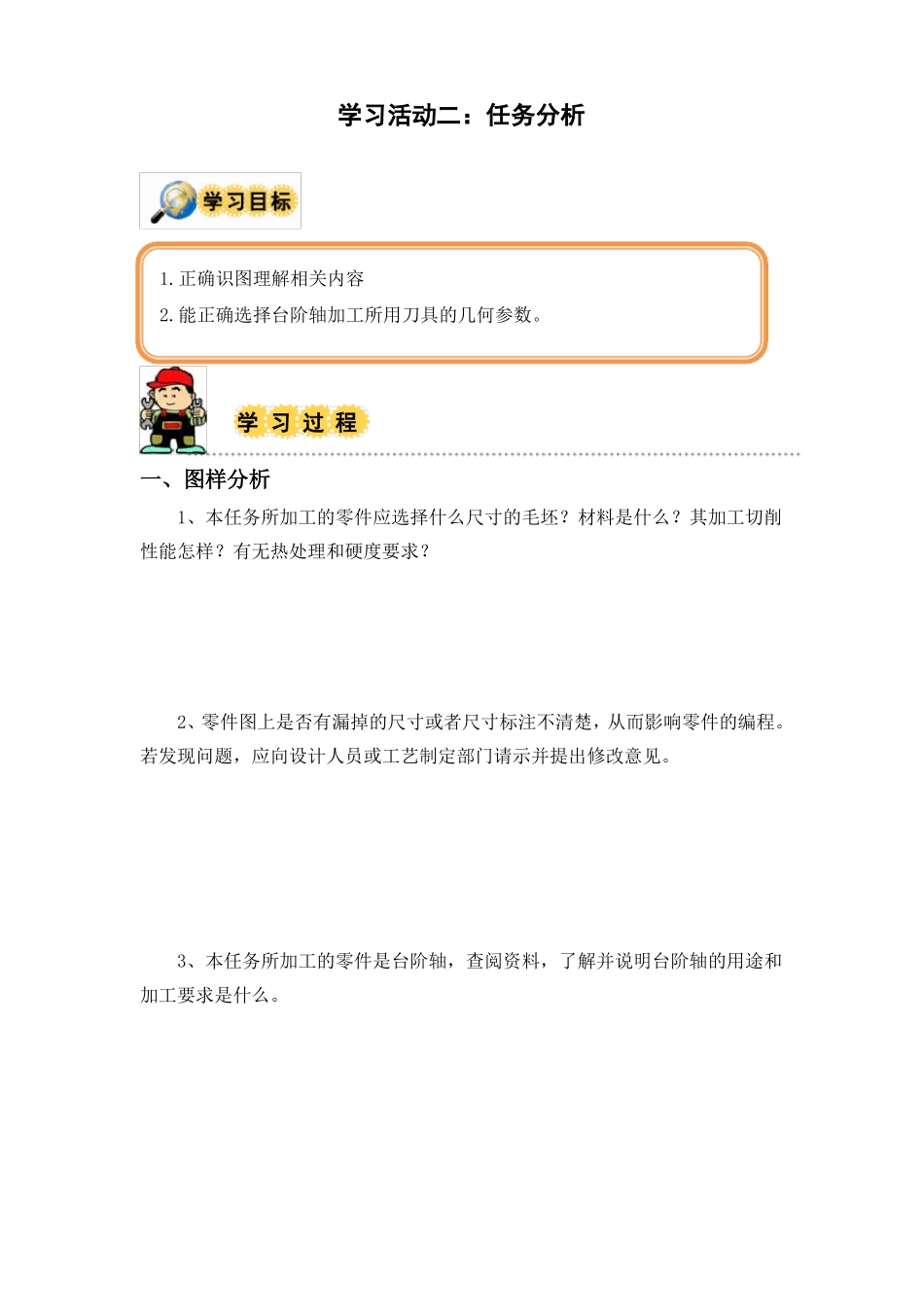 学习活动二：任务分析

学习目标

1.正确识图理解相关内容

2.能正确选择台阶轴加工所用刀具的几何参数。

学习过程

一、图样分析

1、本任务所加工的零件应选择什么尺寸的毛坯？材料是什么？其加工切削性能怎样？有无热处理和硬度要求？

2、零件图上是否有漏掉的尺寸或者尺寸标注不清楚，从而影响零件的编程。若发现问题，应向设计人员或工艺制定部门请示并提出修改意见。

3、本任务所加工的零件是台阶轴，查阅资料，了解并说明台阶轴的用途和加工要求是什么。